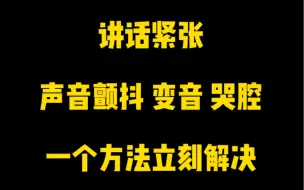 讲话紧张

声音颤抖 变音 哭腔

一个方法立刻解决